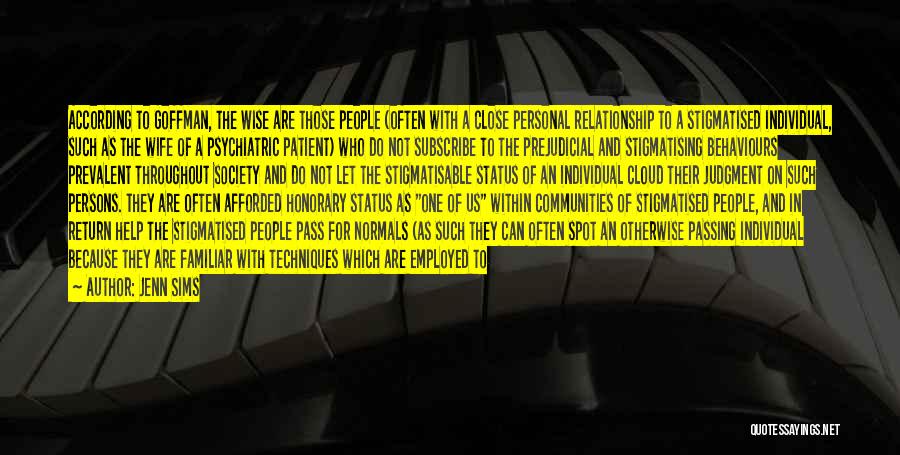 ACCORDING TO GOFFMAN, THE WISE ARE THOSE PEOPLE (OFTEN WITH A CLOSE PERSONAL RELATIONSHIP TO A STIGMATISED INDIVIDUAL, SUCH AS THE WIFE OF A PSYCHIATRIC PATIENT) WHO DO NOT SUBSCRIBE TO THE PREJUDICIAL AND STIGMATISING BEHAVIOURS PREVALENT THROUGHOUT SOCIETY AND DO NOT LET THE STIGMATISABLE STATUS OF AN INDIVIDUAL CLOUD THEIR JUDGMENT ON SUCH PERSONS. THEY ARE OFTEN AFFORDED HONORARY STATUS AS "ONE OF US" WITHIN COMMUNITIES OF STIGMATISED PEOPLE, AND IN RETURN HELP THE STIGMATISED PEOPLE PASS FOR NORMALS (AS SUCH THEY CAN OFTEN SPOT AN OTHERWISE PASSING INDIVIDUAL BECAUSE THEY ARE FAMILIAR WITH TECHNIQUES WHICH ARE EMPLOYED TO

— AUTHOR: JENN SIMS

QUOTESSAYINGS.NET